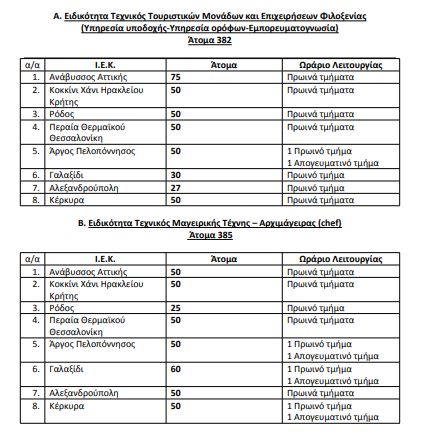 Α. Ειδικότητα Τεχνικός Τουριστικών Μονάδων και Επιχειρήσεων Φιλοξενίας (Υπηρεσία υποδοχής-Υπηρεσία ορόφων-Εμπορευματογνωσία)
Άτομα 382

| α/α | Ι.Ε.Κ. | Άτομα | Ωράριο Λειτουργίας |
|---|---|---|---|
| 1. | Ανάβυσσος Αττικής | 75 | Πρωινά τμήματα |
| 2. | Κοκκίνι Χάνι Ηρακλείου Κρήτης | 50 | Πρωινά τμήματα |
| 3. | Ρόδος | 50 | Πρωινά τμήματα |
| 4. | Περαία Θερμαϊκού Θεσσαλονίκη | 50 | Πρωινά τμήματα |
| 5. | Άργος Πελοπόννησος | 50 | 1 Πρωινό τμήμα 1 Απογευματινό τμήμα |
| 6. | Γαλαξίδι | 30 | Πρωινό τμήμα |
| 7. | Αλεξανδρούπολη | 27 | Πρωινό τμήμα |
| 8. | Κέρκυρα | 50 | Πρωινά τμήματα |

Β. Ειδικότητα Τεχνικός Μαγειρικής Τέχνης – Αρχιμάγειρας (chef)
Άτομα 385

| α/α | Ι.Ε.Κ. | Άτομα | Ωράριο Λειτουργίας |
|---|---|---|---|
| 1. | Ανάβυσσος Αττικής | 50 | Πρωινά τμήματα |
| 2. | Κοκκίνι Χάνι Ηρακλείου Κρήτης | 50 | Πρωινά τμήματα |
| 3. | Ρόδος | 25 | Πρωινό τμήμα |
| 4. | Περαία Θερμαϊκού Θεσσαλονίκη | 50 | Πρωινά τμήματα |
| 5. | Άργος Πελοπόννησος | 50 | 1 Πρωινό τμήμα 1 Απογευματινό τμήμα |
| 6. | Γαλαξίδι | 60 | 1 Πρωινό τμήμα 1 Απογευματινό τμήμα |
| 7. | Αλεξανδρούπολη | 50 | Πρωινά τμήματα |
| 8. | Κέρκυρα | 50 | 1 Πρωινό τμήμα 1 Απογευματινό τμήμα |